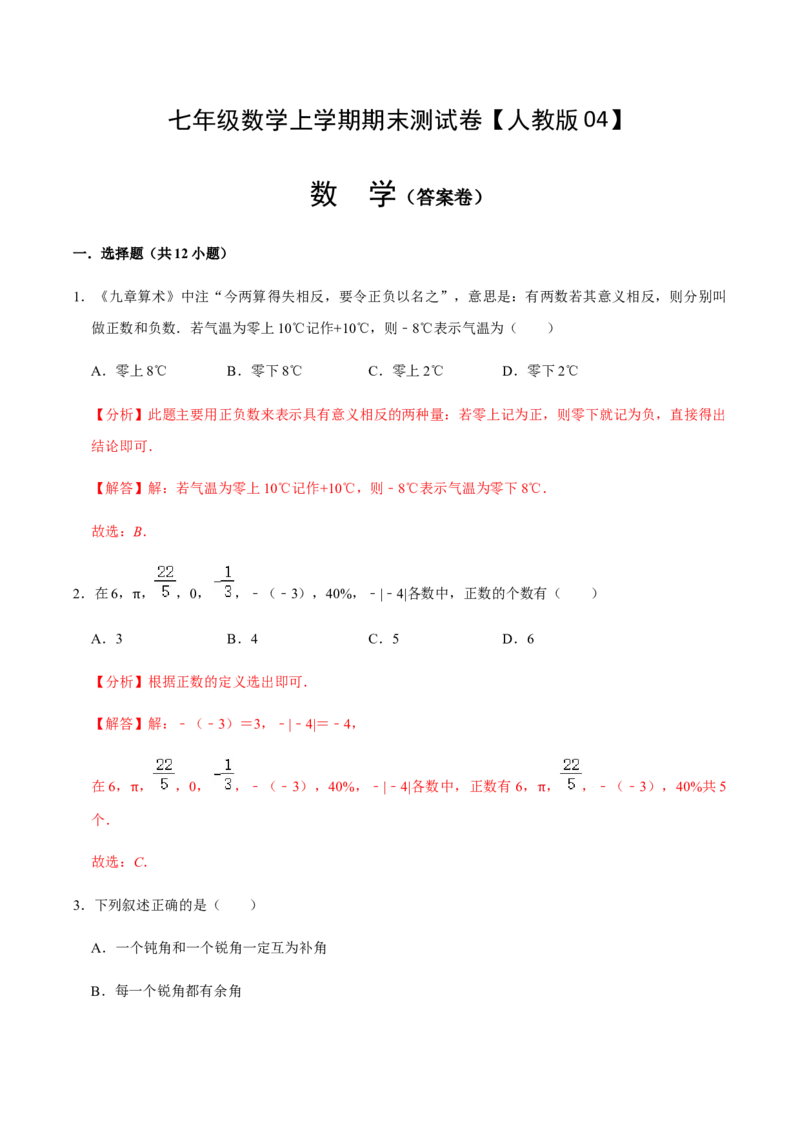 七年级数学上学期期末测试卷【人教版04】

数 学（答案卷）

一．选择题（共12小题）

1．《九章算术》中注“今两算得失相反，要令正负以名之”，意思是：有两数若其意义相反，则分别叫做正数和负数．若气温为零上10℃记作+10℃，则﹣8℃表示气温为（　　）

A．零上8℃　　B．零下8℃　　C．零上2℃　　D．零下2℃

【分析】此题主要用正负数来表示具有意义相反的两种量：若零上记为正，则零下就记为负，直接得出结论即可．

【解答】解：若气温为零上10℃记作+10℃，则﹣8℃表示气温为零下8℃．

故选：B．

2．在6，π，$\frac{22}{5}$，0，$-\frac{1}{3}$，﹣（﹣3），40%，﹣|﹣4|各数中，正数的个数有（　　）

A．3　　B．4　　C．5　　D．6

【分析】根据正数的定义选出即可．

【解答】解：﹣（﹣3）＝3，﹣|﹣4|＝﹣4，

在6，π，$\frac{22}{5}$，0，$-\frac{1}{3}$，﹣（﹣3），40%，﹣|﹣4|各数中，正数有6，π，$\frac{22}{5}$，﹣（﹣3），40%共5个．

故选：C．

3．下列叙述正确的是（　　）

A．一个钝角和一个锐角一定互为补角

B．每一个锐角都有余角